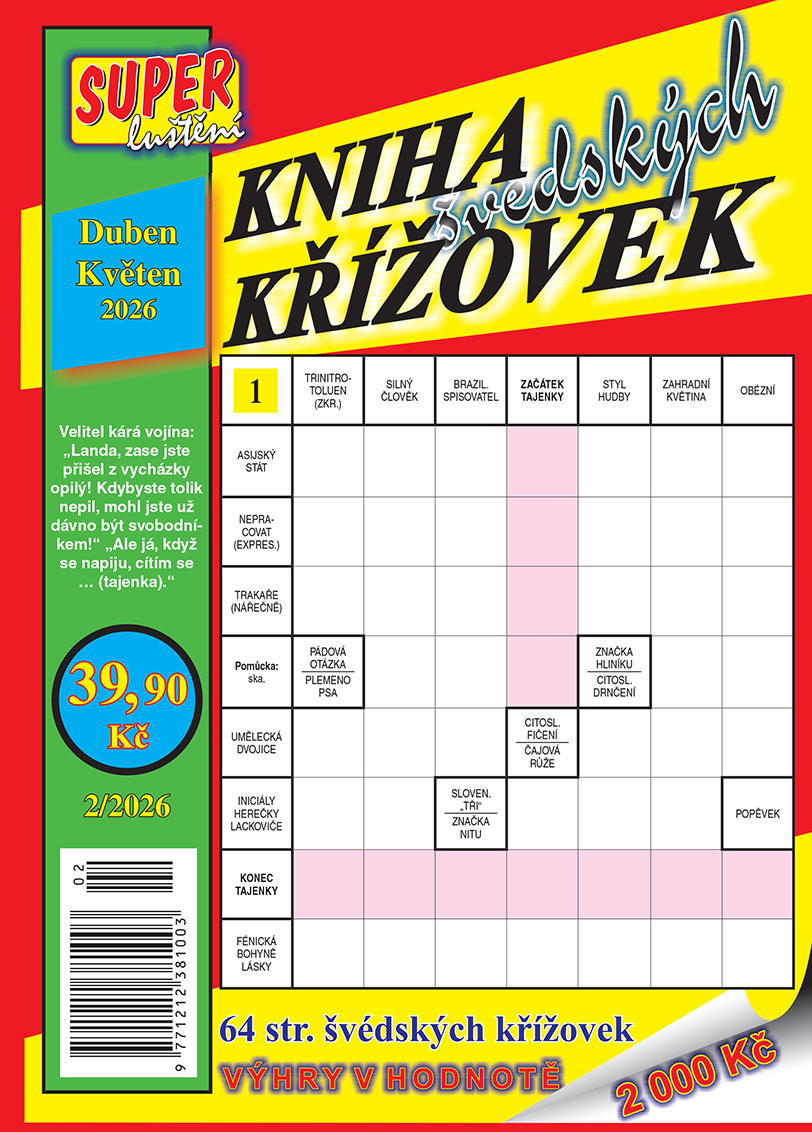 SUPER luštění

KNIHA švédských KŘÍŽOVEK

Duben Květen 2026

Velitel kárá vojína: „Landa, zase jste přišel z vycházky opilý! Kdybyste tolik nepil, mohl jste už dávno být svobodníkem!“ „Ale já, když se napiju, cítím se … (tajenka).“

39,90 Kč

2/2026

02

9 771212 381003

| 1 | TRINITROTOLUEN (ZKR.) | SILNÝ ČLOVĚK | BRAZIL. SPISOVATEL | ZAČÁTEK TAJENKY | STYL HUDBY | ZAHRADNÍ KVĚTINA | OBÉZNÍ |
|---|---|---|---|---|---|---|---|
| ASIJSKÝ STÁT | | | | | | | |
| NEPRACOVAT (EXPRES.) | | | | | | | |
| TRAKAŘE (NÁŘEČNĚ) | | | | | | | |
| Pomůcka: ska. | PÁDOVÁ OTÁZKA / PLEMENO PSA | | | | ZNAČKA HLINÍKU / CITOSL. DRNČENÍ | | |
| UMĚLECKÁ DVOJICE | | | | CITOSL. FIČENÍ / ČAJOVÁ RŮŽE | | | |
| INICIÁLY HEREČKY LACKOVIČE | | | SLOVEN. „TŘI“ / ZNAČKA NITU | | | | POPĚVEK |
| KONEC TAJENKY | | | | | | | |
| FÉNICKÁ BOHYNĚ LÁSKY | | | | | | | |

64 str. švédských křížovek

VÝHRY V HODNOTĚ 2 000 Kč